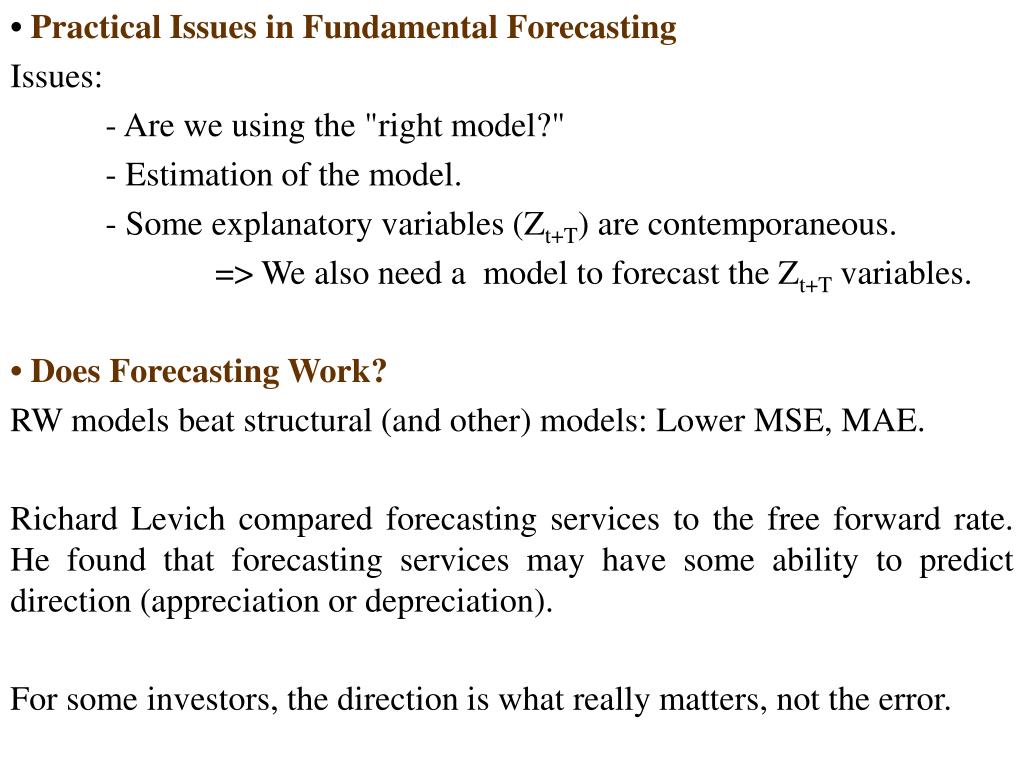 • Practical Issues in Fundamental Forecasting
Issues:
- Are we using the "right model?"
- Estimation of the model.
- Some explanatory variables ($Z_{t+T}$) are contemporaneous.
=> We also need a model to forecast the $Z_{t+T}$ variables.

• Does Forecasting Work?
RW models beat structural (and other) models: Lower MSE, MAE.

Richard Levich compared forecasting services to the free forward rate. He found that forecasting services may have some ability to predict direction (appreciation or depreciation).

For some investors, the direction is what really matters, not the error.